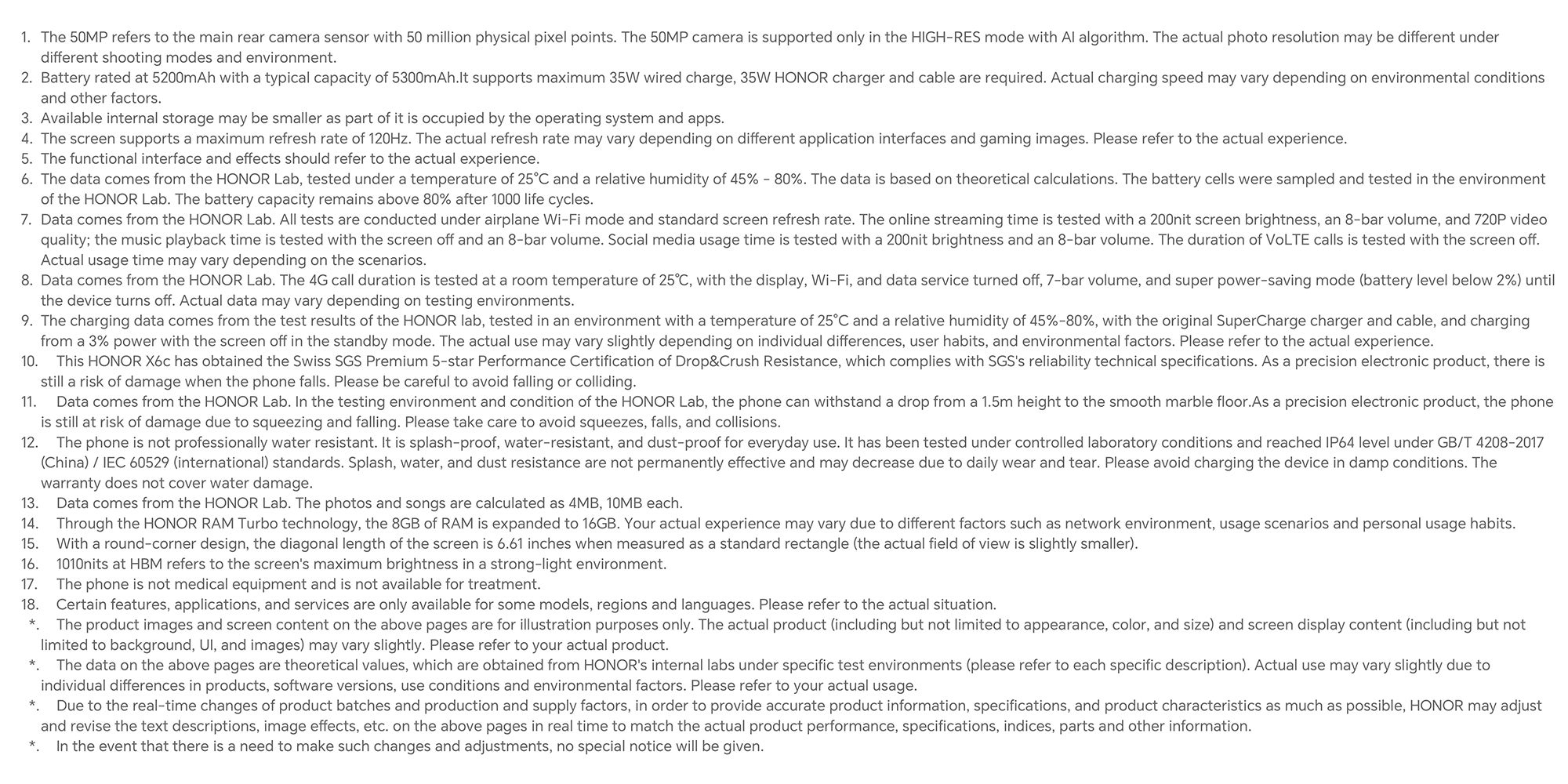 1. The 50MP refers to the main rear camera sensor with 50 million physical pixel points. The 50MP camera is supported only in the HIGH-RES mode with AI algorithm. The actual photo resolution may be different under different shooting modes and environment.
2. Battery rated at 5200mAh with a typical capacity of 5300mAh.It supports maximum 35W wired charge, 35W HONOR charger and cable are required. Actual charging speed may vary depending on environmental conditions and other factors.
3. Available internal storage may be smaller as part of it is occupied by the operating system and apps.
4. The screen supports a maximum refresh rate of 120Hz. The actual refresh rate may vary depending on different application interfaces and gaming images. Please refer to the actual experience.
5. The functional interface and effects should refer to the actual experience.
6. The data comes from the HONOR Lab, tested under a temperature of 25°C and a relative humidity of 45% - 80%. The data is based on theoretical calculations. The battery cells were sampled and tested in the environment of the HONOR Lab. The battery capacity remains above 80% after 1000 life cycles.
7. Data comes from the HONOR Lab. All tests are conducted under airplane Wi-Fi mode and standard screen refresh rate. The online streaming time is tested with a 200nit screen brightness, an 8-bar volume, and 720P video quality; the music playback time is tested with the screen off and an 8-bar volume. Social media usage time is tested with a 200nit brightness and an 8-bar volume. The duration of VoLTE calls is tested with the screen off. Actual usage time may vary depending on the scenarios.
8. Data comes from the HONOR Lab. The 4G call duration is tested at a room temperature of 25℃, with the display, Wi-Fi, and data service turned off, 7-bar volume, and super power-saving mode (battery level below 2%) until the device turns off. Actual data may vary depending on testing environments.
9. The charging data comes from the test results of the HONOR lab, tested in an environment with a temperature of 25°C and a relative humidity of 45%-80%, with the original SuperCharge charger and cable, and charging from a 3% power with the screen off in the standby mode. The actual use may vary slightly depending on individual differences, user habits, and environmental factors. Please refer to the actual experience.
10. This HONOR X6c has obtained the Swiss SGS Premium 5-star Performance Certification of Drop&Crush Resistance, which complies with SGS's reliability technical specifications. As a precision electronic product, there is still a risk of damage when the phone falls. Please be careful to avoid falling or colliding.
11. Data comes from the HONOR Lab. In the testing environment and condition of the HONOR Lab, the phone can withstand a drop from a 1.5m height to the smooth marble floor.As a precision electronic product, the phone is still at risk of damage due to squeezing and falling. Please take care to avoid squeezes, falls, and collisions.
12. The phone is not professionally water resistant. It is splash-proof, water-resistant, and dust-proof for everyday use. It has been tested under controlled laboratory conditions and reached IP64 level under GB/T 4208-2017 (China) / IEC 60529 (international) standards. Splash, water, and dust resistance are not permanently effective and may decrease due to daily wear and tear. Please avoid charging the device in damp conditions. The warranty does not cover water damage.
13. Data comes from the HONOR Lab. The photos and songs are calculated as 4MB, 10MB each.
14. Through the HONOR RAM Turbo technology, the 8GB of RAM is expanded to 16GB. Your actual experience may vary due to different factors such as network environment, usage scenarios and personal usage habits.
15. With a round-corner design, the diagonal length of the screen is 6.61 inches when measured as a standard rectangle (the actual field of view is slightly smaller).
16. 1010nits at HBM refers to the screen's maximum brightness in a strong-light environment.
17. The phone is not medical equipment and is not available for treatment.
18. Certain features, applications, and services are only available for some models, regions and languages. Please refer to the actual situation.
*. The product images and screen content on the above pages are for illustration purposes only. The actual product (including but not limited to appearance, color, and size) and screen display content (including but not limited to background, UI, and images) may vary slightly. Please refer to your actual product.
*. The data on the above pages are theoretical values, which are obtained from HONOR's internal labs under specific test environments (please refer to each specific description). Actual use may vary slightly due to individual differences in products, software versions, use conditions and environmental factors. Please refer to your actual usage.
*. Due to the real-time changes of product batches and production and supply factors, in order to provide accurate product information, specifications, and product characteristics as much as possible, HONOR may adjust and revise the text descriptions, image effects, etc. on the above pages in real time to match the actual product performance, specifications, indices, parts and other information.
*. In the event that there is a need to make such changes and adjustments, no special notice will be given.